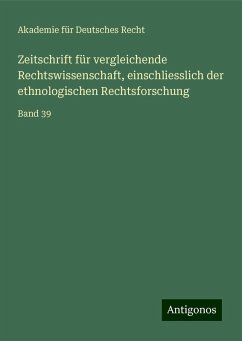 Akademie für Deutsches Recht

Zeitschrift für vergleichende Rechtswissenschaft, einschliesslich der ethnologischen Rechtsforschung

Band 39

Antigonos